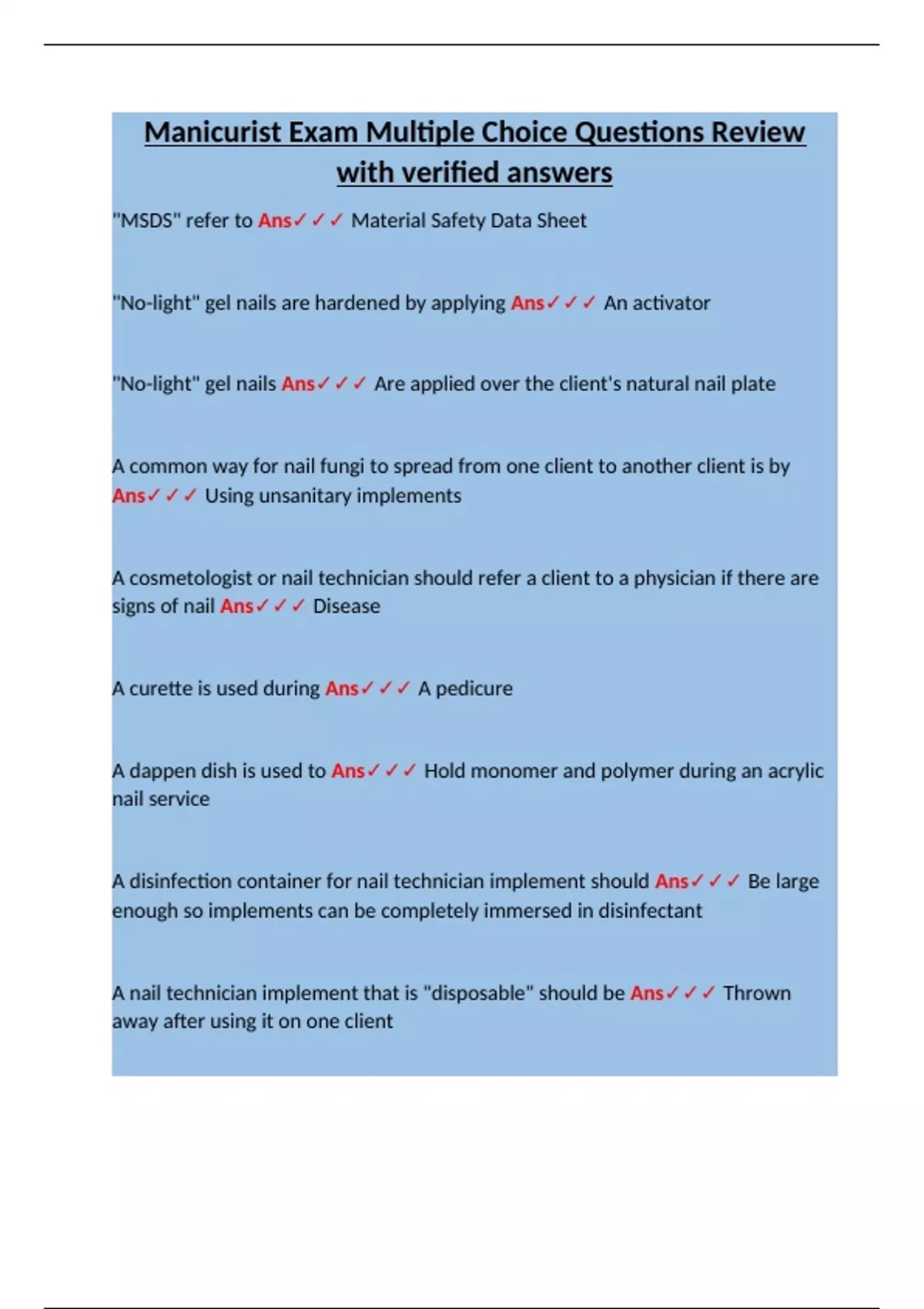 Manicurist Exam Multiple Choice Questions Review with verified answers

"MSDS" refer to Ans✓✓✓ Material Safety Data Sheet

"No-light" gel nails are hardened by applying Ans✓✓✓ An activator

"No-light" gel nails Ans✓✓✓ Are applied over the client's natural nail plate

A common way for nail fungi to spread from one client to another client is by Ans✓✓✓ Using unsanitary implements

A cosmetologist or nail technician should refer a client to a physician if there are signs of nail Ans✓✓✓ Disease

A curette is used during Ans✓✓✓ A pedicure

A dappen dish is used to Ans✓✓✓ Hold monomer and polymer during an acrylic nail service

A disinfection container for nail technician implement should Ans✓✓✓ Be large enough so implements can be completely immersed in disinfectant

A nail technician implement that is "disposable" should be Ans✓✓✓ Thrown away after using it on one client